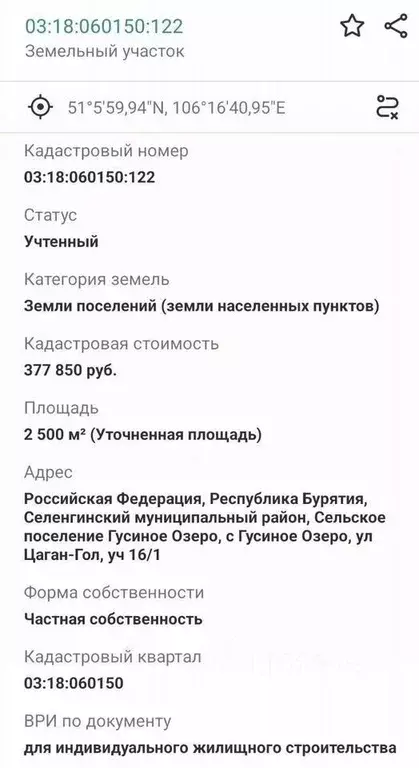 03:18:060150:122
Земельный участок

51°5'59,94"N, 106°16'40,95"E

Кадастровый номер
03:18:060150:122

Статус
Учтенный

Категория земель
Земли поселений (земли населенных пунктов)

Кадастровая стоимость
377 850 руб.

Площадь
2 500 м² (Уточненная площадь)

Адрес
Российская Федерация, Республика Бурятия, Селенгинский муниципальный район, Сельское поселение Гусиное Озеро, с Гусиное Озеро, ул Цаган-Гол, уч 16/1

Форма собственности
Частная собственность

Кадастровый квартал
03:18:060150

ВРИ по документу
для индивидуального жилищного строительства